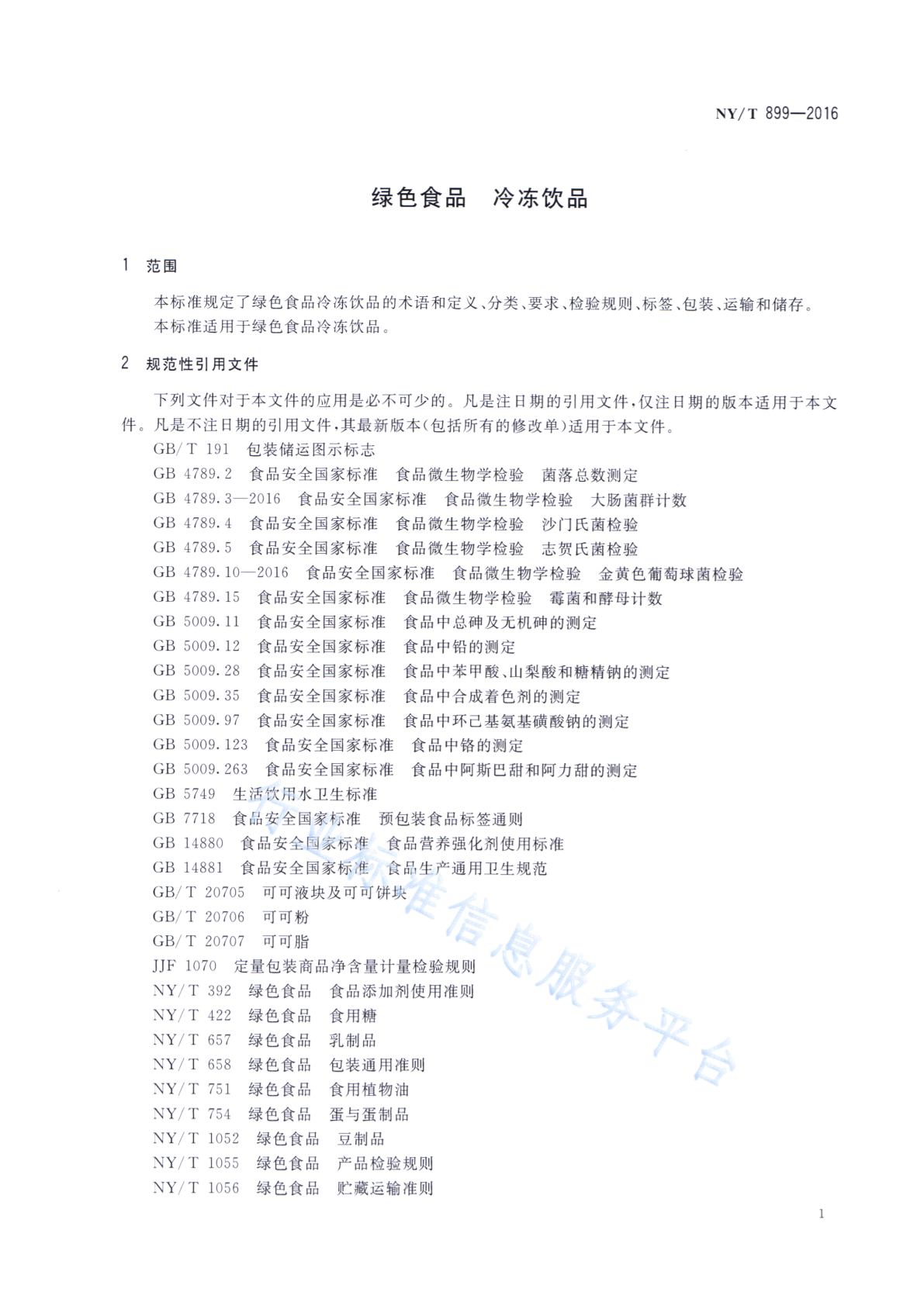 NY/T 899—2016

绿色食品　冷冻饮品

1　范围

本标准规定了绿色食品冷冻饮品的术语和定义、分类、要求、检验规则、标签、包装、运输和储存。
本标准适用于绿色食品冷冻饮品。

2　规范性引用文件

下列文件对于本文件的应用是必不可少的。凡是注日期的引用文件，仅注日期的版本适用于本文件。凡是不注日期的引用文件，其最新版本（包括所有的修改单）适用于本文件。

GB/T 191　包装储运图示标志
GB 4789.2　食品安全国家标准　食品微生物学检验　菌落总数测定
GB 4789.3—2016　食品安全国家标准　食品微生物学检验　大肠菌群计数
GB 4789.4　食品安全国家标准　食品微生物学检验　沙门氏菌检验
GB 4789.5　食品安全国家标准　食品微生物学检验　志贺氏菌检验
GB 4789.10—2016　食品安全国家标准　食品微生物学检验　金黄色葡萄球菌检验
GB 4789.15　食品安全国家标准　食品微生物学检验　霉菌和酵母计数
GB 5009.11　食品安全国家标准　食品中总砷及无机砷的测定
GB 5009.12　食品安全国家标准　食品中铅的测定
GB 5009.28　食品安全国家标准　食品中苯甲酸、山梨酸和糖精钠的测定
GB 5009.35　食品安全国家标准　食品中合成着色剂的测定
GB 5009.97　食品安全国家标准　食品中环己基氨基磺酸钠的测定
GB 5009.123　食品安全国家标准　食品中铬的测定
GB 5009.263　食品安全国家标准　食品中阿斯巴甜和阿力甜的测定
GB 5749　生活饮用水卫生标准
GB 7718　食品安全国家标准　预包装食品标签通则
GB 14880　食品安全国家标准　食品营养强化剂使用标准
GB 14881　食品安全国家标准　食品生产通用卫生规范
GB/T 20705　可可液块及可可饼块
GB/T 20706　可可粉
GB/T 20707　可可脂
JJF 1070　定量包装商品净含量计量检验规则
NY/T 392　绿色食品　食品添加剂使用准则
NY/T 422　绿色食品　食用糖
NY/T 657　绿色食品　乳制品
NY/T 658　绿色食品　包装通用准则
NY/T 751　绿色食品　食用植物油
NY/T 754　绿色食品　蛋与蛋制品
NY/T 1052　绿色食品　豆制品
NY/T 1055　绿色食品　产品检验规则
NY/T 1056　绿色食品　贮藏运输准则

行业标准信息服务平台

1